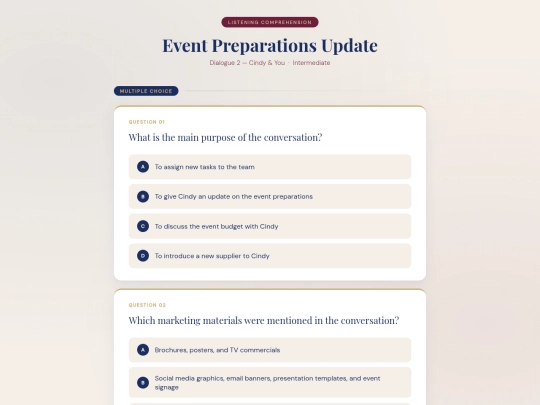 LISTENING COMPREHENSION

Event Preparations Update

Dialogue 2 — Cindy & You · Intermediate

MULTIPLE CHOICE

QUESTION 01

What is the main purpose of the conversation?

A To assign new tasks to the team

B To give Cindy an update on the event preparations

C To discuss the event budget with Cindy

D To introduce a new supplier to Cindy

QUESTION 02

Which marketing materials were mentioned in the conversation?

A Brochures, posters, and TV commercials

B Social media graphics, email banners, presentation templates, and event signage